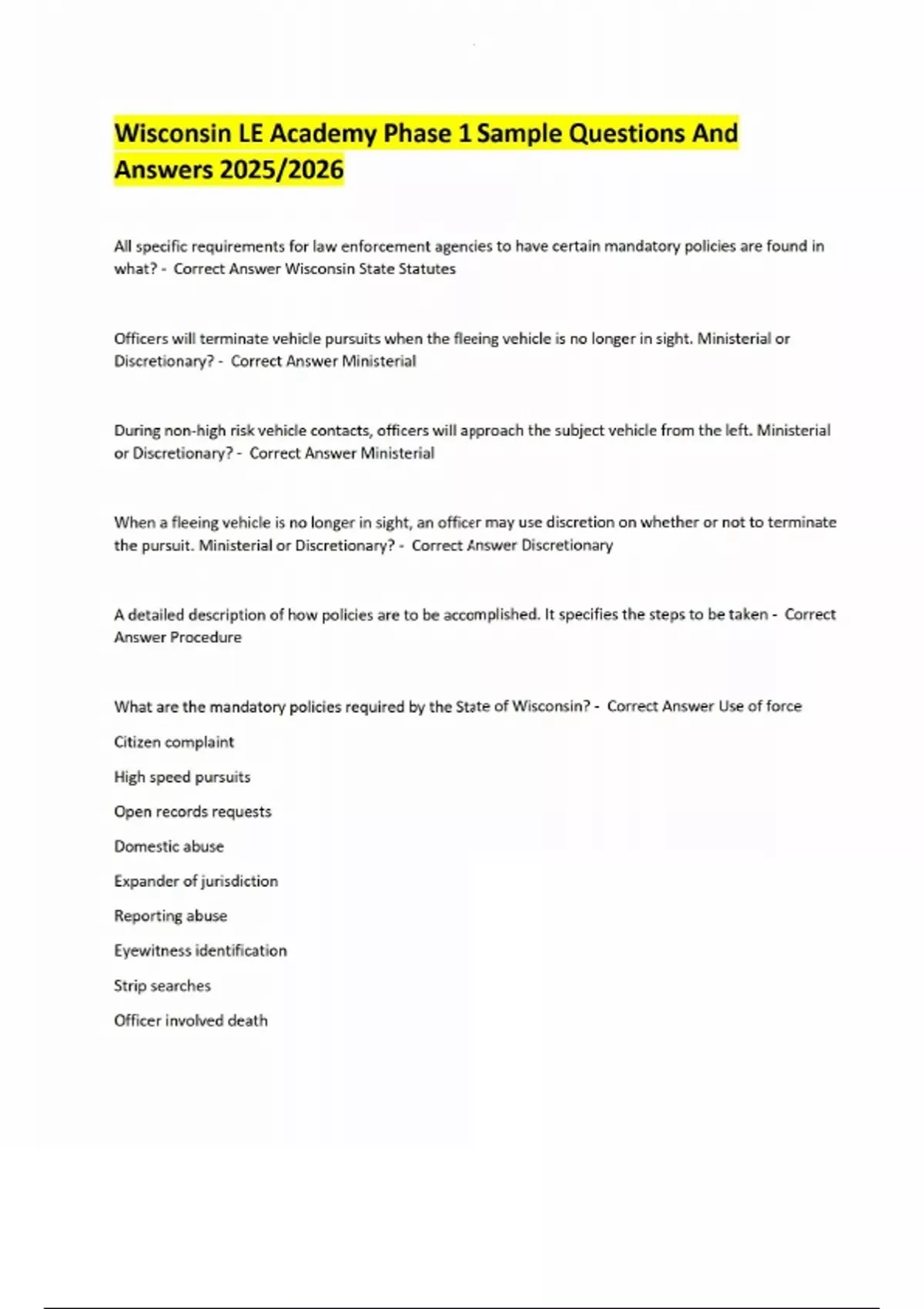 Wisconsin LE Academy Phase 1 Sample Questions And Answers 2025/2026

All specific requirements for law enforcement agencies to have certain mandatory policies are found in what? - Correct Answer Wisconsin State Statutes

Officers will terminate vehicle pursuits when the fleeing vehicle is no longer in sight. Ministerial or Discretionary? - Correct Answer Ministerial

During non-high risk vehicle contacts, officers will approach the subject vehicle from the left. Ministerial or Discretionary? - Correct Answer Ministerial

When a fleeing vehicle is no longer in sight, an officer may use discretion on whether or not to terminate the pursuit. Ministerial or Discretionary? - Correct Answer Discretionary

A detailed description of how policies are to be accomplished. It specifies the steps to be taken - Correct Answer Procedure

What are the mandatory policies required by the State of Wisconsin? - Correct Answer Use of force

Citizen complaint

High speed pursuits

Open records requests

Domestic abuse

Expander of jurisdiction

Reporting abuse

Eyewitness identification

Strip searches

Officer involved death